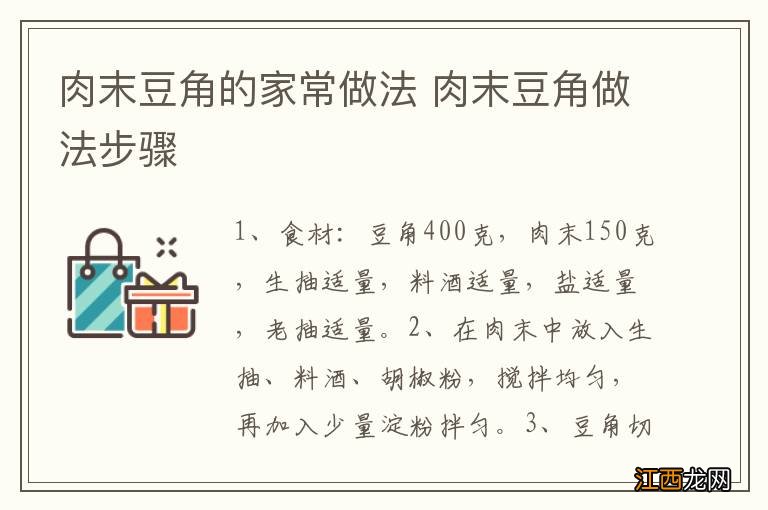 肉末豆角的家常做法 肉末豆角做法步骤

1、食材：豆角400克，肉末150克，生抽适量，料酒适量，盐适量，老抽适量。2、在肉末中放入生抽、料酒、胡椒粉，搅拌均匀，再加入少量淀粉拌匀。3、豆角切

江西龙网